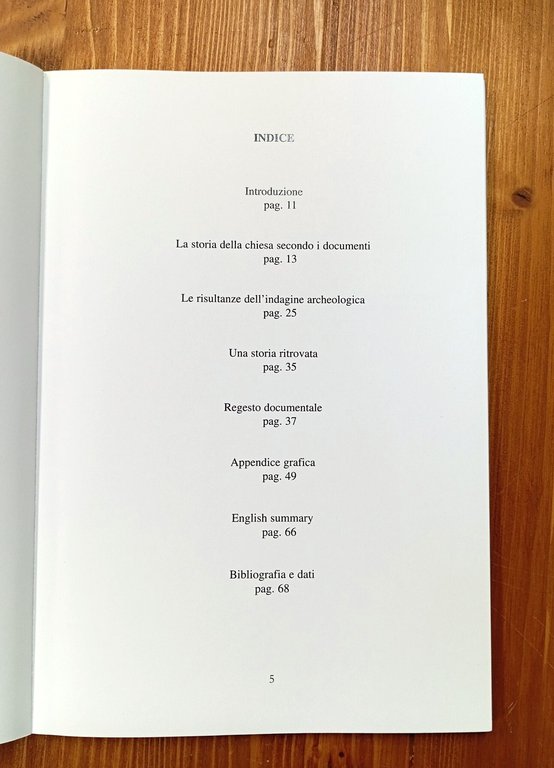 INDICE

Introduzione
pag. 11

La storia della chiesa secondo i documenti
pag. 13

Le risultanze dell'indagine archeologica
pag. 25

Una storia ritrovata
pag. 35

Regesto documentale
pag. 37

Appendice grafica
pag. 49

English summary
pag. 66

Bibliografia e dati
pag. 68

5